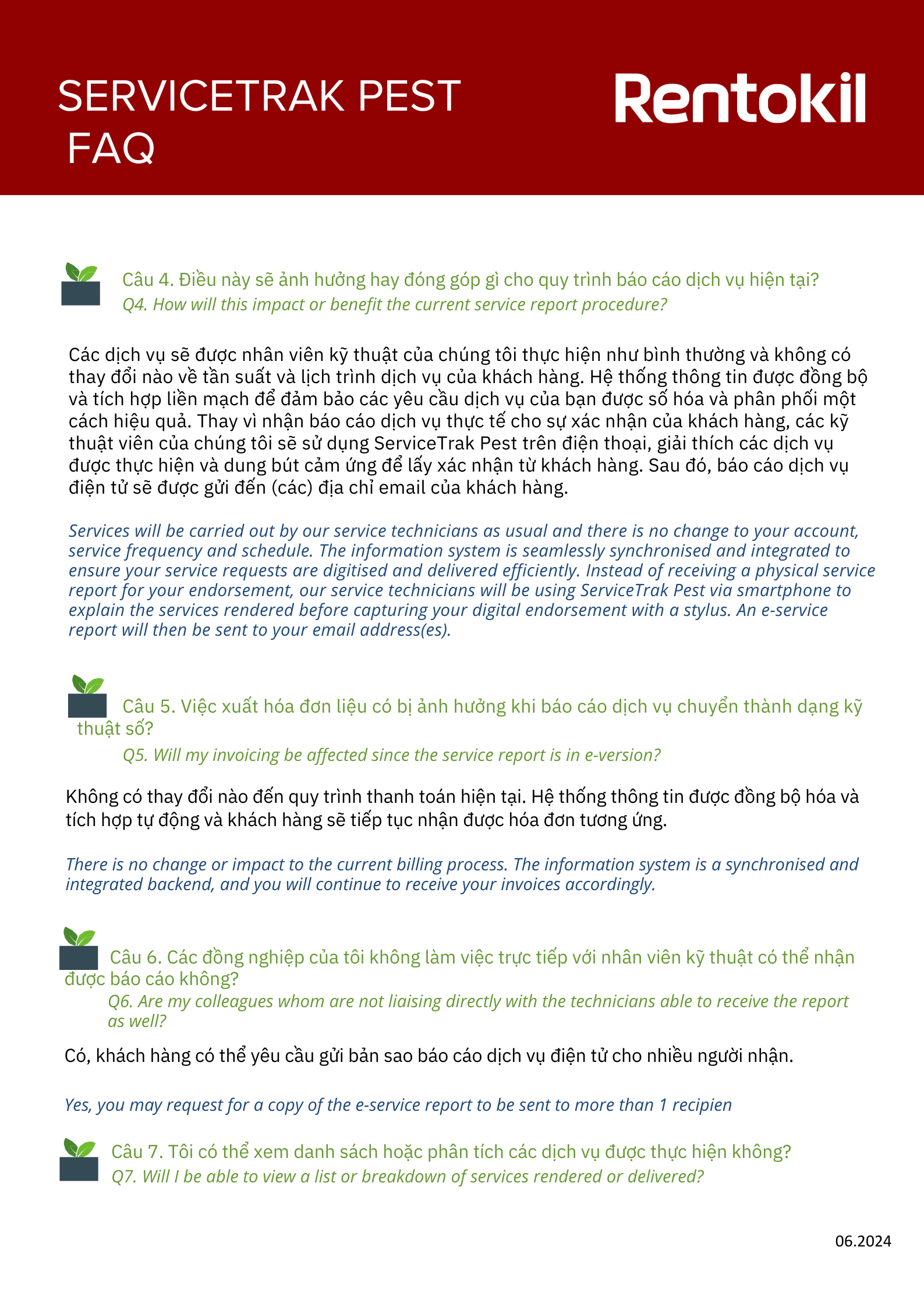 SERVICETRAK PEST FAQ

Rentokil

Câu 4. Điều này sẽ ảnh hưởng hay đóng góp gì cho quy trình báo cáo dịch vụ hiện tại?
Q4. How will this impact or benefit the current service report procedure?

Các dịch vụ sẽ được nhân viên kỹ thuật của chúng tôi thực hiện như bình thường và không có thay đổi nào về tần suất và lịch trình dịch vụ của khách hàng. Hệ thống thông tin được đồng bộ và tích hợp liền mạch để đảm bảo các yêu cầu dịch vụ của bạn được số hóa và phân phối một cách hiệu quả. Thay vì nhận báo cáo dịch vụ thực tế cho sự xác nhận của khách hàng, các kỹ thuật viên của chúng tôi sẽ sử dụng ServiceTrak Pest trên điện thoại, giải thích các dịch vụ được thực hiện và dung bút cảm ứng để lấy xác nhận từ khách hàng. Sau đó, báo cáo dịch vụ điện tử sẽ được gửi đến (các) địa chỉ email của khách hàng.

Services will be carried out by our service technicians as usual and there is no change to your account, service frequency and schedule. The information system is seamlessly synchronised and integrated to ensure your service requests are digitised and delivered efficiently. Instead of receiving a physical service report for your endorsement, our service technicians will be using ServiceTrak Pest via smartphone to explain the services rendered before capturing your digital endorsement with a stylus. An e-service report will then be sent to your email address(es).

Câu 5. Việc xuất hóa đơn liệu có bị ảnh hưởng khi báo cáo dịch vụ chuyển thành dạng kỹ thuật số?
Q5. Will my invoicing be affected since the service report is in e-version?

Không có thay đổi nào đến quy trình thanh toán hiện tại. Hệ thống thông tin được đồng bộ hóa và tích hợp tự động và khách hàng sẽ tiếp tục nhận được hóa đơn tương ứng.

There is no change or impact to the current billing process. The information system is a synchronised and integrated backend, and you will continue to receive your invoices accordingly.

Câu 6. Các đồng nghiệp của tôi không làm việc trực tiếp với nhân viên kỹ thuật có thể nhận được báo cáo không?
Q6. Are my colleagues whom are not liaising directly with the technicians able to receive the report as well?

Có, khách hàng có thể yêu cầu gửi bản sao báo cáo dịch vụ điện tử cho nhiều người nhận.

Yes, you may request for a copy of the e-service report to be sent to more than 1 recipien

Câu 7. Tôi có thể xem danh sách hoặc phân tích các dịch vụ được thực hiện không?
Q7. Will I be able to view a list or breakdown of services rendered or delivered?

06.2024